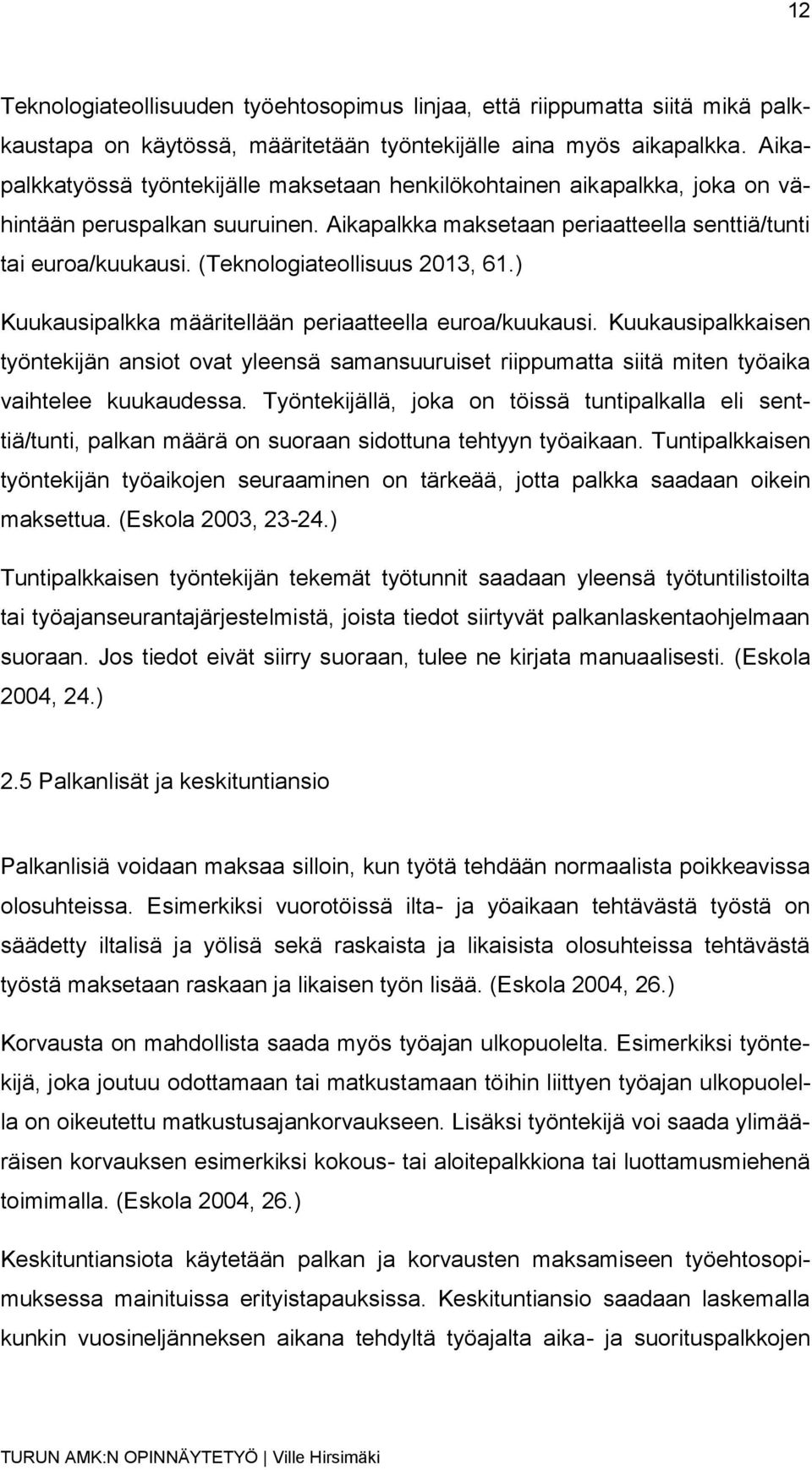 12

Teknologiateollisuuden työehtosopimus linjaa, että riippumatta siitä mikä palkkaustapa on käytössä, määritetään työntekijälle aina myös aikapalkka. Aikapalkkatyössä työntekijälle maksetaan henkilökohtainen aikapalkka, joka on vähintään peruspalkan suuruinen. Aikapalkka maksetaan periaatteella senttiä/tunti tai euroa/kuukausi. (Teknologiateollisuus 2013, 61.)

Kuukausipalkka määritellään periaatteella euroa/kuukausi. Kuukausipalkkaisen työntekijän ansiot ovat yleensä samansuuruiset riippumatta siitä miten työaika vaihtelee kuukaudessa. Työntekijällä, joka on töissä tuntipalkalla eli senttiä/tunti, palkan määrä on suoraan sidottuna tehtyyn työaikaan. Tuntipalkkaisen työntekijän työaikojen seuraaminen on tärkeää, jotta palkka saadaan oikein maksettua. (Eskola 2003, 23-24.)

Tuntipalkkaisen työntekijän tekemät työtunnit saadaan yleensä työtuntilistoilta tai työajanseurantajärjestelmistä, joista tiedot siirtyvät palkanlaskentaohjelmaan suoraan. Jos tiedot eivät siirry suoraan, tulee ne kirjata manuaalisesti. (Eskola 2004, 24.)

2.5 Palkanlisät ja keskituntiansio

Palkanlisiä voidaan maksaa silloin, kun työtä tehdään normaalista poikkeavissa olosuhteissa. Esimerkiksi vuorotöissä ilta- ja yöaikaan tehtävästä työstä on säädetty iltalisä ja yölisä sekä raskaista ja likaisista olosuhteissa tehtävästä työstä maksetaan raskaan ja likaisen työn lisää. (Eskola 2004, 26.)

Korvausta on mahdollista saada myös työajan ulkopuolelta. Esimerkiksi työntekijä, joka joutuu odottamaan tai matkustamaan töihin liittyen työajan ulkopuolella on oikeutettu matkustusajankorvaukseen. Lisäksi työntekijä voi saada ylimääräisen korvauksen esimerkiksi kokous- tai aloitepalkkiona tai luottamusmiehenä toimimalla. (Eskola 2004, 26.)

Keskituntiansiota käytetään palkan ja korvausten maksamiseen työehtosopimuksessa mainituissa erityistapauksissa. Keskituntiansio saadaan laskemalla kunkin vuosineljänneksen aikana tehdyltä työajalta aika- ja suorituspalkkojen

TURUN AMK:N OPINNÄYTETYÖ | Ville Hirsimäki